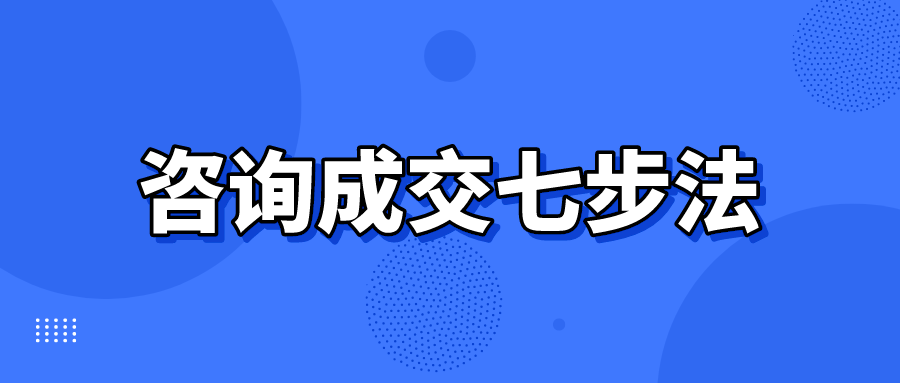 咨询成交七步法